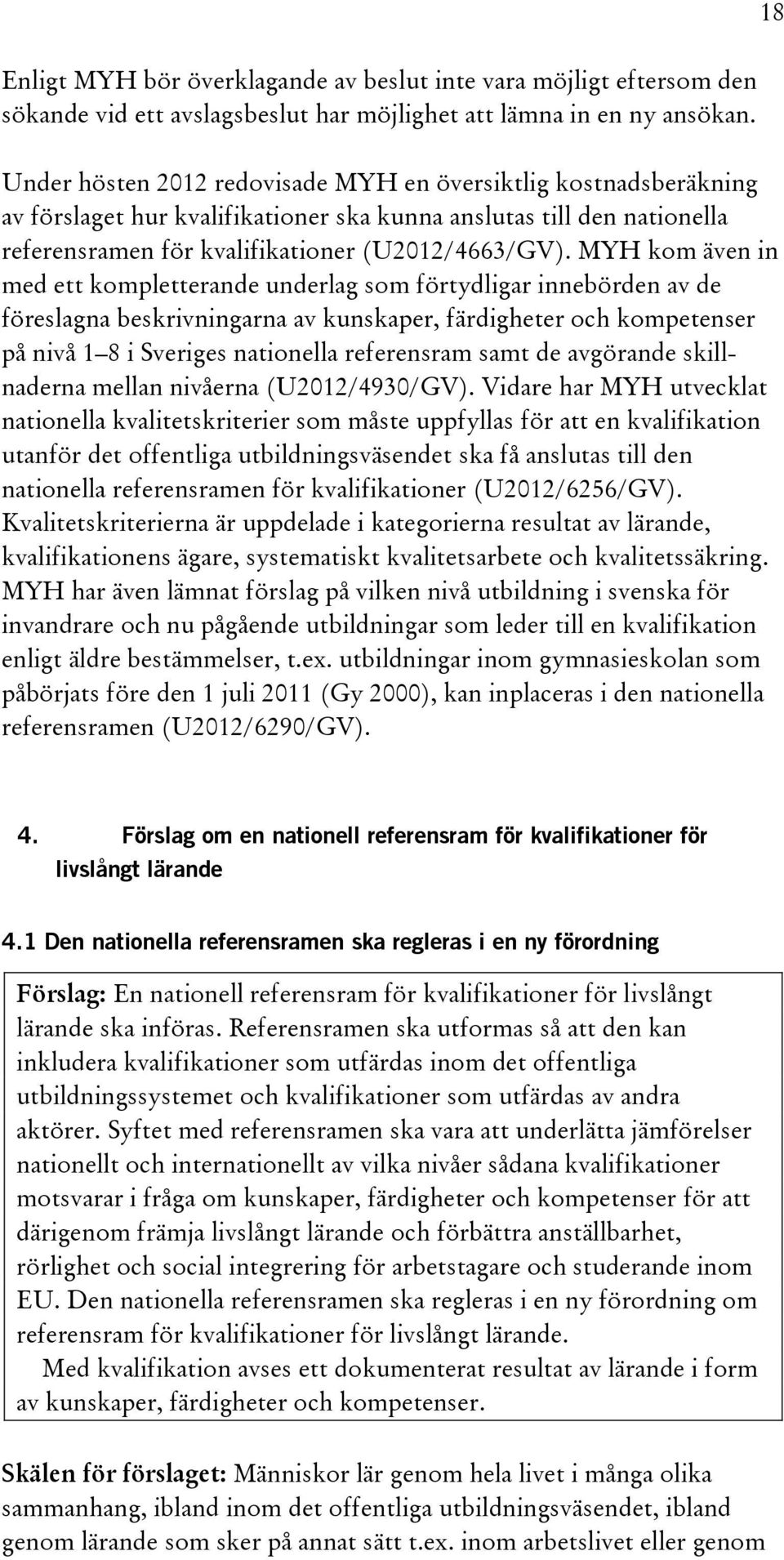 18

Enligt MYH bör överklagande av beslut inte vara möjligt eftersom den sökande vid ett avslagsbeslut har möjlighet att lämna in en ny ansökan.

Under hösten 2012 redovisade MYH en översiktlig kostnadsberäkning av förslaget hur kvalifikationer ska kunna anslutas till den nationella referensramen för kvalifikationer (U2012/4663/GV). MYH kom även in med ett kompletterande underlag som förtydligar innebörden av de föreslagna beskrivningarna av kunskaper, färdigheter och kompetenser på nivå 1–8 i Sveriges nationella referensram samt de avgörande skillnaderna mellan nivåerna (U2012/4930/GV). Vidare har MYH utvecklat nationella kvalitetskriterier som måste uppfyllas för att en kvalifikation utanför det offentliga utbildningsväsendet ska få anslutas till den nationella referensramen för kvalifikationer (U2012/6256/GV). Kvalitetskriterierna är uppdelade i kategorierna resultat av lärande, kvalifikationens ägare, systematiskt kvalitetsarbete och kvalitetssäkring. MYH har även lämnat förslag på vilken nivå utbildning i svenska för invandrare och nu pågående utbildningar som leder till en kvalifikation enligt äldre bestämmelser, t.ex. utbildningar inom gymnasieskolan som påbörjats före den 1 juli 2011 (Gy 2000), kan inplaceras i den nationella referensramen (U2012/6290/GV).

4. Förslag om en nationell referensram för kvalifikationer för livslångt lärande

4.1 Den nationella referensramen ska regleras i en ny förordning

Förslag: En nationell referensram för kvalifikationer för livslångt lärande ska införas. Referensramen ska utformas så att den kan inkludera kvalifikationer som utfärdas inom det offentliga utbildningssystemet och kvalifikationer som utfärdas av andra aktörer. Syftet med referensramen ska vara att underlätta jämförelser nationellt och internationellt av vilka nivåer sådana kvalifikationer motsvarar i fråga om kunskaper, färdigheter och kompetenser för att därigenom främja livslångt lärande och förbättra anställbarhet, rörlighet och social integrering för arbetstagare och studerande inom EU. Den nationella referensramen ska regleras i en ny förordning om referensram för kvalifikationer för livslångt lärande.

Med kvalifikation avses ett dokumenterat resultat av lärande i form av kunskaper, färdigheter och kompetenser.

Skälen för förslaget: Människor lär genom hela livet i många olika sammanhang, ibland inom det offentliga utbildningsväsendet, ibland genom lärande som sker på annat sätt t.ex. inom arbetslivet eller genom